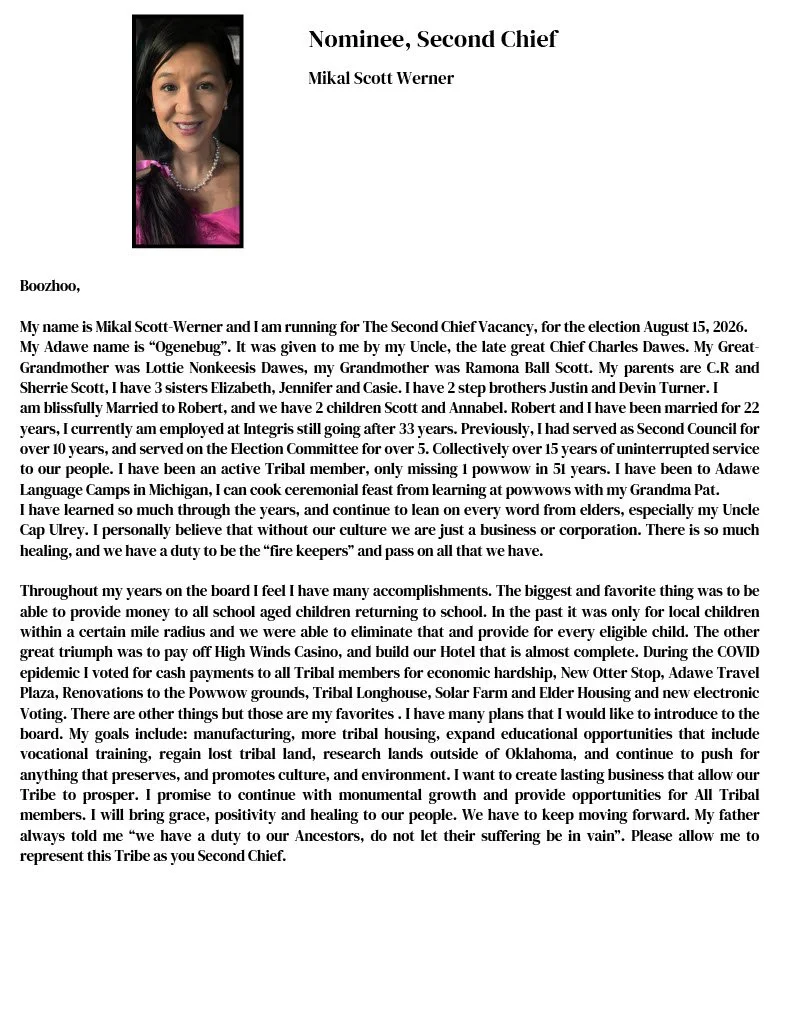 Nominee, Second Chief

Mikal Scott Werner

Boozhoo,

My name is Mikal Scott-Werner and I am running for The Second Chief Vacancy, for the election August 15, 2026. My Adawe name is “Ogenebug”. It was given to me by my Uncle, the late great Chief Charles Dawes. My Great-Grandmother was Lottie Nonkeesis Dawes, my Grandmother was Ramona Ball Scott. My parents are C.R and Sherrie Scott, I have 3 sisters Elizabeth, Jennifer and Casie. I have 2 step brothers Justin and Devin Turner. I am blissfully Married to Robert, and we have 2 children Scott and Annabel. Robert and I have been married for 22 years, I currently am employed at Integris still going after 33 years. Previously, I had served as Second Council for over 10 years, and served on the Election Committee for over 5. Collectively over 15 years of uninterrupted service to our people. I have been an active Tribal member, only missing 1 powwow in 51 years. I have been to Adawe Language Camps in Michigan, I can cook ceremonial feast from learning at powwows with my Grandma Pat.
I have learned so much through the years, and continue to lean on every word from elders, especially my Uncle Cap Ulrey. I personally believe that without our culture we are just a business or corporation. There is so much healing, and we have a duty to be the “fire keepers” and pass on all that we have.

Throughout my years on the board I feel I have many accomplishments. The biggest and favorite thing was to be able to provide money to all school aged children returning to school. In the past it was only for local children within a certain mile radius and we were able to eliminate that and provide for every eligible child. The other great triumph was to pay off High Winds Casino, and build our Hotel that is almost complete. During the COVID epidemic I voted for cash payments to all Tribal members for economic hardship, New Otter Stop, Adawe Travel Plaza, Renovations to the Powwow grounds, Tribal Longhouse, Solar Farm and Elder Housing and new electronic Voting. There are other things but those are my favorites . I have many plans that I would like to introduce to the board. My goals include: manufacturing, more tribal housing, expand educational opportunities that include vocational training, regain lost tribal land, research lands outside of Oklahoma, and continue to push for anything that preserves, and promotes culture, and environment. I want to create lasting business that allow our Tribe to prosper. I promise to continue with monumental growth and provide opportunities for All Tribal members. I will bring grace, positivity and healing to our people. We have to keep moving forward. My father always told me “we have a duty to our Ancestors, do not let their suffering be in vain”. Please allow me to represent this Tribe as you Second Chief.